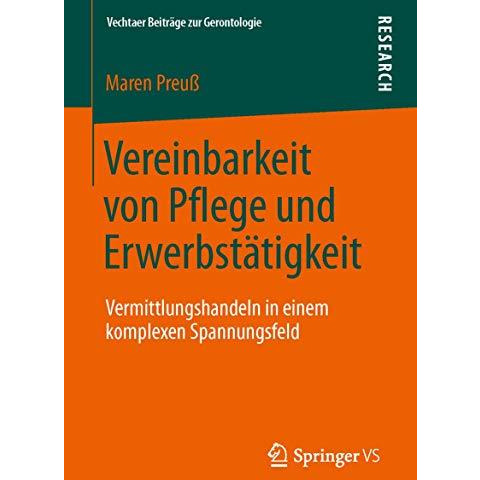 Vechtaer Beiträge zur Gerontologie

RESEARCH

Maren Preuß

Vereinbarkeit von Pflege und Erwerbstätigkeit

Vermittlungshandeln in einem komplexen Spannungsfeld

Springer VS